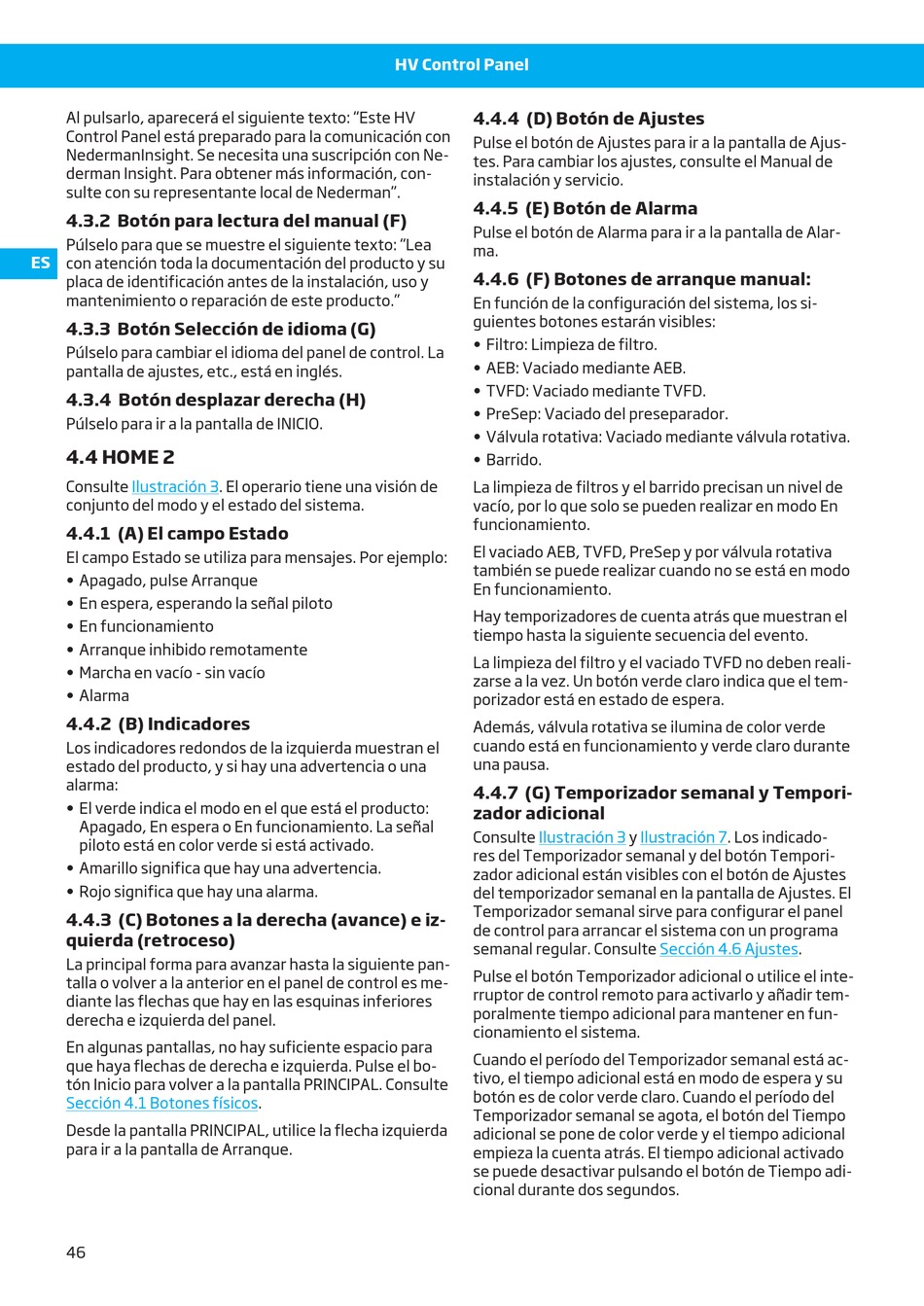 HV Control Panel

ES

Al pulsarlo, aparecerá el siguiente texto: “Este HV Control Panel está preparado para la comunicación con NedermanInsight. Se necesita una suscripción con Nederman Insight. Para obtener más información, consulte con su representante local de Nederman”.

4.3.2 Botón para lectura del manual (F)

Púlselo para que se muestre el siguiente texto: “Lea con atención toda la documentación del producto y su placa de identificación antes de la instalación, uso y mantenimiento o reparación de este producto.”

4.3.3 Botón Selección de idioma (G)

Púlselo para cambiar el idioma del panel de control. La pantalla de ajustes, etc., está en inglés.

4.3.4 Botón desplazar derecha (H)

Púlselo para ir a la pantalla de INICIO.

4.4 HOME 2

Consulte Ilustración 3. El operario tiene una visión de conjunto del modo y el estado del sistema.

4.4.1 (A) El campo Estado

El campo Estado se utiliza para mensajes. Por ejemplo:

• Apagado, pulse Arranque
• En espera, esperando la señal piloto
• En funcionamiento
• Arranque inhibido remotamente
• Marcha en vacío - sin vacío
• Alarma

4.4.2 (B) Indicadores

Los indicadores redondos de la izquierda muestran el estado del producto, y si hay una advertencia o una alarma:

• El verde indica el modo en el que está el producto: Apagado, En espera o En funcionamiento. La señal piloto está en color verde si está activado.
• Amarillo significa que hay una advertencia.
• Rojo significa que hay una alarma.

4.4.3 (C) Botones a la derecha (avance) e izquierda (retroceso)

La principal forma para avanzar hasta la siguiente pantalla o volver a la anterior en el panel de control es mediante las flechas que hay en las esquinas inferiores derecha e izquierda del panel.

En algunas pantallas, no hay suficiente espacio para que haya flechas de derecha e izquierda. Pulse el botón Inicio para volver a la pantalla PRINCIPAL. Consulte Sección 4.1 Botones físicos.

Desde la pantalla PRINCIPAL, utilice la flecha izquierda para ir a la pantalla de Arranque.

4.4.4 (D) Botón de Ajustes

Pulse el botón de Ajustes para ir a la pantalla de Ajustes. Para cambiar los ajustes, consulte el Manual de instalación y servicio.

4.4.5 (E) Botón de Alarma

Pulse el botón de Alarma para ir a la pantalla de Alarma.

4.4.6 (F) Botones de arranque manual:

En función de la configuración del sistema, los siguientes botones estarán visibles:

• Filtro: Limpieza de filtro.
• AEB: Vaciado mediante AEB.
• TVFD: Vaciado mediante TVFD.
• PreSep: Vaciado del preseparador.
• Válvula rotativa: Vaciado mediante válvula rotativa.
• Barrido.

La limpieza de filtros y el barrido precisan un nivel de vacío, por lo que solo se pueden realizar en modo En funcionamiento.

El vaciado AEB, TVFD, PreSep y por válvula rotativa también se puede realizar cuando no se está en modo En funcionamiento.

Hay temporizadores de cuenta atrás que muestran el tiempo hasta la siguiente secuencia del evento.

La limpieza del filtro y el vaciado TVFD no deben realizarse a la vez. Un botón verde claro indica que el temporizador está en estado de espera.

Además, válvula rotativa se ilumina de color verde cuando está en funcionamiento y verde claro durante una pausa.

4.4.7 (G) Temporizador semanal y Temporizador adicional

Consulte Ilustración 3 y Ilustración 7. Los indicadores del Temporizador semanal y del botón Temporizador adicional están visibles con el botón de Ajustes del temporizador semanal en la pantalla de Ajustes. El Temporizador semanal sirve para configurar el panel de control para arrancar el sistema con un programa semanal regular. Consulte Sección 4.6 Ajustes.

Pulse el botón Temporizador adicional o utilice el interruptor de control remoto para activarlo y añadir temporalmente tiempo adicional para mantener en funcionamiento el sistema.

Cuando el período del Temporizador semanal está activo, el tiempo adicional está en modo de espera y su botón es de color verde claro. Cuando el período del Temporizador semanal se agota, el botón del Tiempo adicional se pone de color verde y el tiempo adicional empieza la cuenta atrás. El tiempo adicional activado se puede desactivar pulsando el botón de Tiempo adicional durante dos segundos.

46